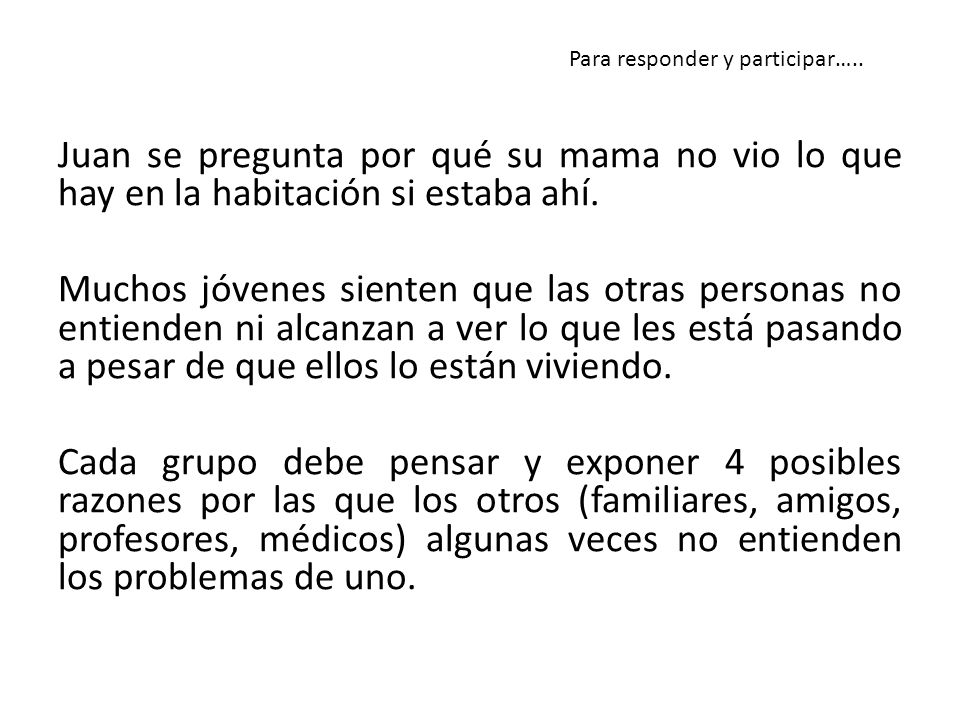 Para responder y participar…..

Juan se pregunta por qué su mama no vio lo que hay en la habitación si estaba ahí.

Muchos jóvenes sienten que las otras personas no entienden ni alcanzan a ver lo que les está pasando a pesar de que ellos lo están viviendo.

Cada grupo debe pensar y exponer 4 posibles razones por las que los otros (familiares, amigos, profesores, médicos) algunas veces no entienden los problemas de uno.